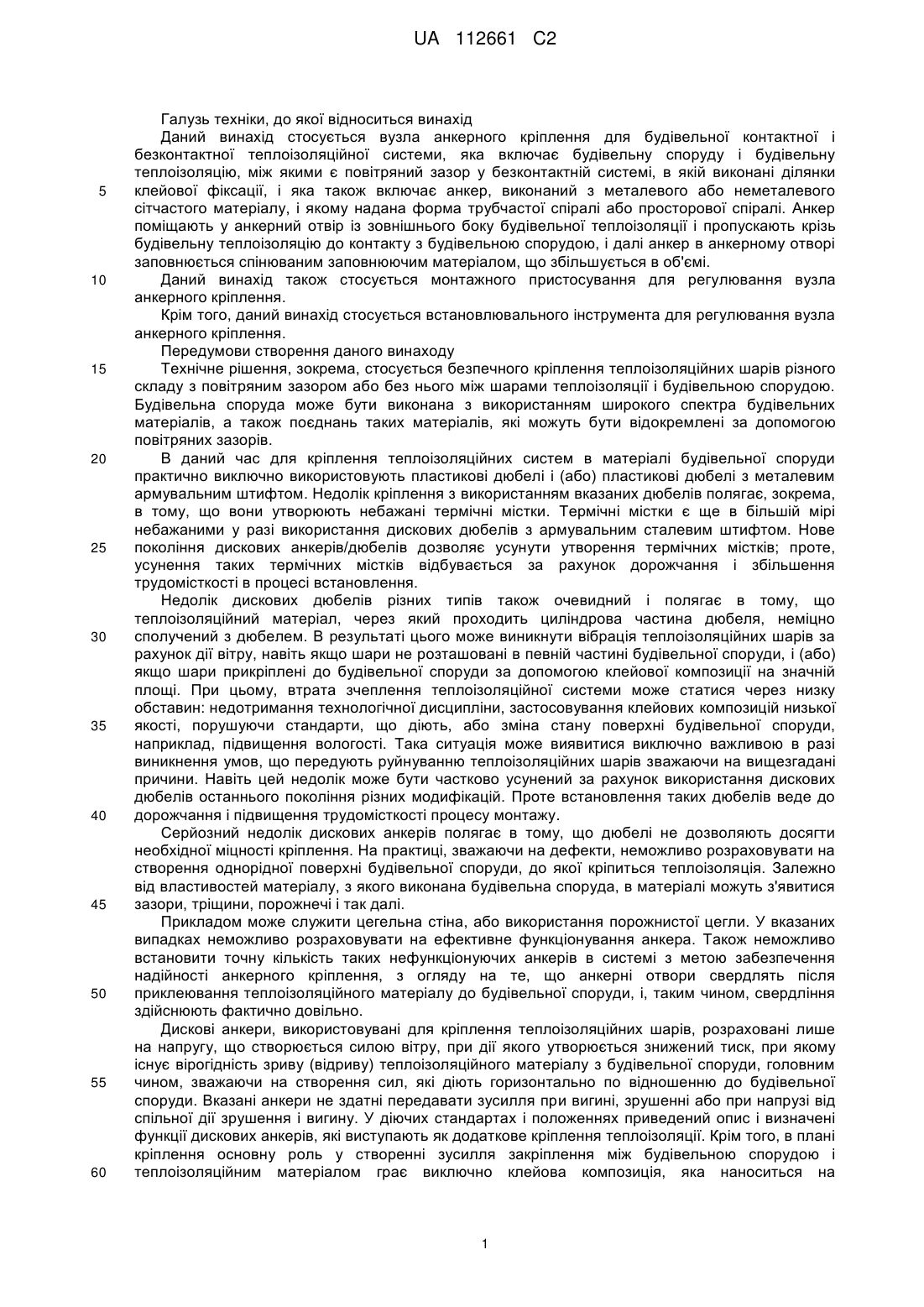 UA 112661 C2

Галузь техніки, до якої відноситься винахід

Даний винахід стосується вузла анкерного кріплення для будівельної контактної і безконтактної теплоізоляційної системи, яка включає будівельну споруду і будівельну теплоізоляцію, між якими є повітряний зазор у безконтактній системі, в якій виконані ділянки клейової фіксації, і яка також включає анкер, виконаний з металевого або неметалевого сітчастого матеріалу, і якому надана форма трубчастої спіралі або просторової спіралі. Анкер поміщають у анкерний отвір із зовнішнього боку будівельної теплоізоляції і пропускають крізь будівельну теплоізоляцію до контакту з будівельною спорудою, і далі анкер в анкерному отворі заповнюється спінюваним заповнюючим матеріалом, що збільшується в об'ємі.

Даний винахід також стосується монтажного пристосування для регулювання вузла анкерного кріплення.

Крім того, даний винахід стосується встановлювального інструмента для регулювання вузла анкерного кріплення.

Передумови створення даного винаходу

Технічне рішення, зокрема, стосується безпечного кріплення теплоізоляційних шарів різного складу з повітряним зазором або без нього між шарами теплоізоляції і будівельною спорудою. Будівельна споруда може бути виконана з використанням широкого спектра будівельних матеріалів, а також поєднань таких матеріалів, які можуть бути відокремлені за допомогою повітряних зазорів.

В даний час для кріплення теплоізоляційних систем в матеріалі будівельної споруди практично виключно використовують пластикові дюбелі і (або) пластикові дюбелі з металевим армувальним штифтом. Недолік кріплення з використанням вказаних дюбелів полягає, зокрема, в тому, що вони утворюють небажані термічні містки. Термічні містки є ще в більшій мірі небажаними у разі використання дискових дюбелів з армувальним сталевим штифтом. Нове покоління дискових анкерів/дюбелів дозволяє усунути утворення термічних містків; проте, усунення таких термічних містків відбувається за рахунок дорожчання і збільшення трудомісткості в процесі встановлення.

Недолік дискових дюбелів різних типів також очевидний і полягає в тому, що теплоізоляційний матеріал, через який проходить циліндрова частина дюбеля, неміцно сполучений з дюбелем. В результаті цього може виникнути вібрація теплоізоляційних шарів за рахунок дії вітру, навіть якщо шари не розташовані в певній частині будівельної споруди, і (або) якщо шари прикріплені до будівельної споруди за допомогою клейової композиції на значній площі. При цьому, втрата зчеплення теплоізоляційної системи може статися через низку обставин: недотримання технологічної дисципліни, застосовування клейових композицій низької якості, порушуючи стандарти, що діють, або зміна стану поверхні будівельної споруди, наприклад, підвищення вологості. Така ситуація може виявитися виключно важливою в разі виникнення умов, що передують руйнуванню теплоізоляційних шарів зважаючи на вищезгадані причини. Навіть цей недолік може бути частково усунений за рахунок використання дискових дюбелів останнього покоління різних модифікацій. Проте встановлення таких дюбелів веде до дорожчання і підвищення трудомісткості процесу монтажу.

Серйозний недолік дискових анкерів полягає в тому, що дюбелі не дозволяють досягти необхідної міцності кріплення. На практиці, зважаючи на дефекти, неможливо розраховувати на створення однорідної поверхні будівельної споруди, до якої кріпиться теплоізоляція. Залежно від властивостей матеріалу, з якого виконана будівельна споруда, в матеріалі можуть з'явитися зазори, тріщини, порожнечі і так далі.

Прикладом може служити цегельна стіна, або використання порожнистої цегли. У вказаних випадках неможливо розраховувати на ефективне функціонування анкера. Також неможливо встановити точну кількість таких нефункціонуючих анкерів в системі з метою забезпечення надійності анкерного кріплення, з огляду на те, що анкерні отвори свердлять після приклеювання теплоізоляційного матеріалу до будівельної споруди, і, таким чином, свердління здійснюють фактично довільно.

Дискові анкери, використовувані для кріплення теплоізоляційних шарів, розраховані лише на напругу, що створюється силою вітру, при дії якого утворюється знижений тиск, при якому існує вірогідність зриву (відриву) теплоізоляційного матеріалу з будівельної споруди, головним чином, зважаючи на створення сил, які діють горизонтально по відношенню до будівельної споруди. Вказані анкери не здатні передавати зусилля при вигині, зрушенні або при напрузі від спільної дії зрушення і вигину. У діючих стандартах і положеннях приведений опис і визначені функції дискових анкерів, які виступають як додаткове кріплення теплоізоляції. Крім того, в плані кріплення основну роль у створенні зусилля закріплення між будівельною спорудою і теплоізоляційним матеріалом грає виключно клейова композиція, яка наноситься на

5
10
15
20
25
30
35
40
45
50
55
60

1